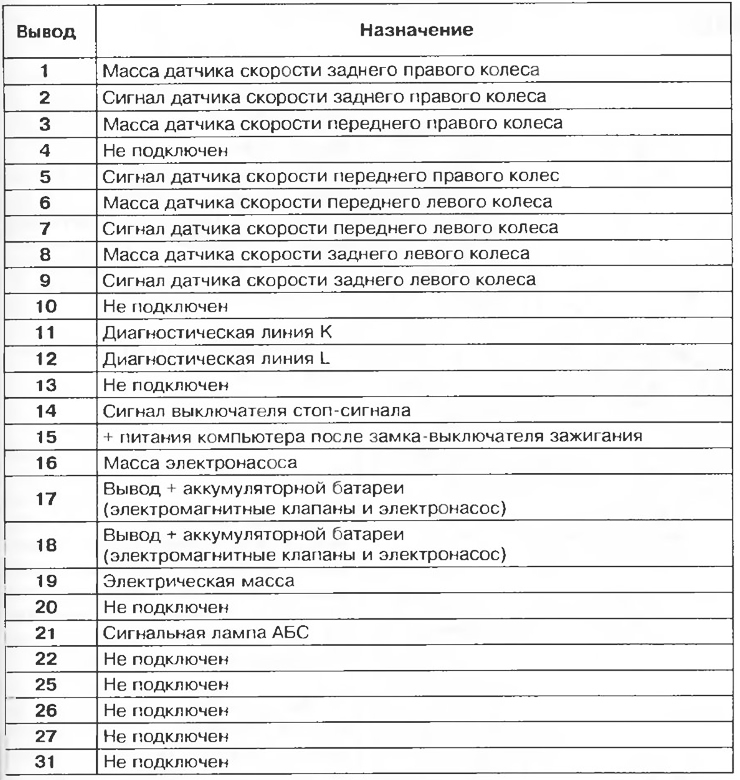 | Вывод | Назначение |
|---|---|
| 1 | Масса датчика скорости заднего правого колеса |
| 2 | Сигнал датчика скорости заднего правого колеса |
| 3 | Масса датчика скорости переднего правого колеса |
| 4 | Не подключен |
| 5 | Сигнал датчика скорости переднего правого колес |
| 6 | Масса датчика скорости переднего левого колеса |
| 7 | Сигнал датчика скорости переднего левого колеса |
| 8 | Масса датчика скорости заднего левого колеса |
| 9 | Сигнал датчика скорости заднего левого колеса |
| 10 | Не подключен |
| 11 | Диагностическая линия K |
| 12 | Диагностическая линия L |
| 13 | Не подключен |
| 14 | Сигнал выключателя стоп-сигнала |
| 15 | + питания компьютера после замка-выключателя зажигания |
| 16 | Масса электронасоса |
| 17 | Вывод + аккумуляторной батареи (электромагнитные клапаны и электронасос) |
| 18 | Вывод + аккумуляторной батареи (электромагнитные клапаны и электронасос) |
| 19 | Электрическая масса |
| 20 | Не подключен |
| 21 | Сигнальная лампа АБС |
| 22 | Не подключен |
| 25 | Не подключен |
| 26 | Не подключен |
| 27 | Не подключен |
| 31 | Не подключен |